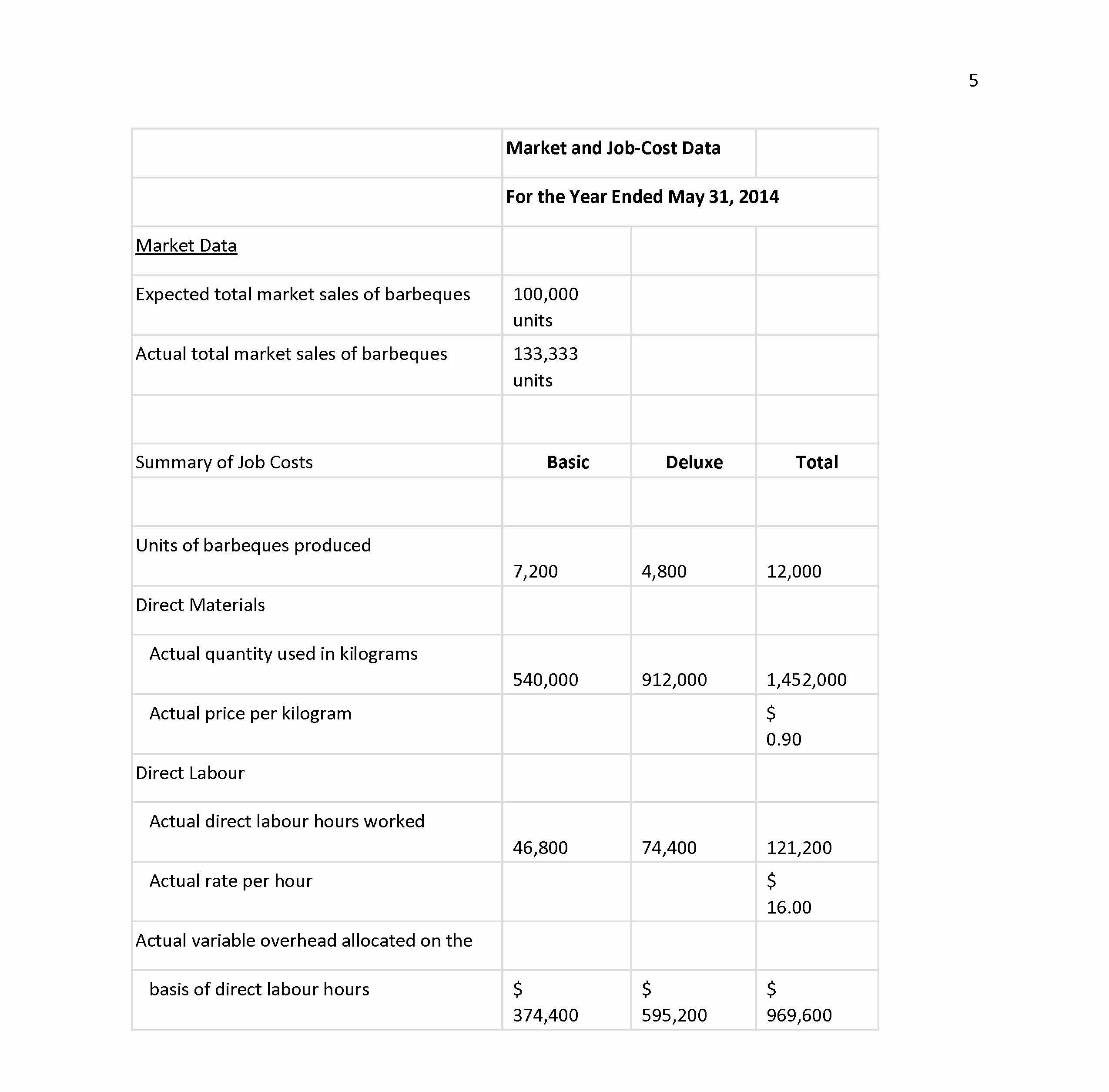 5

| | Market and Job-Cost Data | | |
|---|---|---|---|
| | For the Year Ended May 31, 2014 | | |
| Market Data | | | |
| Expected total market sales of barbeques | 100,000 units | | |
| Actual total market sales of barbeques | 133,333 units | | |
| | | | |
| Summary of Job Costs | **Basic** | **Deluxe** | **Total** |
| | | | |
| Units of barbeques produced | 7,200 | 4,800 | 12,000 |
| Direct Materials | | | |
| Actual quantity used in kilograms | 540,000 | 912,000 | 1,452,000 |
| Actual price per kilogram | | | \$ 0.90 |
| Direct Labour | | | |
| Actual direct labour hours worked | 46,800 | 74,400 | 121,200 |
| Actual rate per hour | | | \$ 16.00 |
| Actual variable overhead allocated on the | | | |
| basis of direct labour hours | \$ 374,400 | \$ 595,200 | \$ 969,600 |